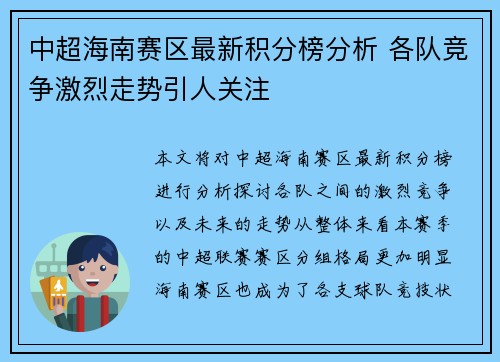 中超海南赛区最新积分榜分析 各队竞争激烈走势引人关注

本文将对中超海南赛区最新积分榜进行分析探讨各队之间的激烈竞争以及未来的走势从整体来看本赛季的中超联赛赛区分组格局更加明显海南赛区也成为了各支球队竞技状